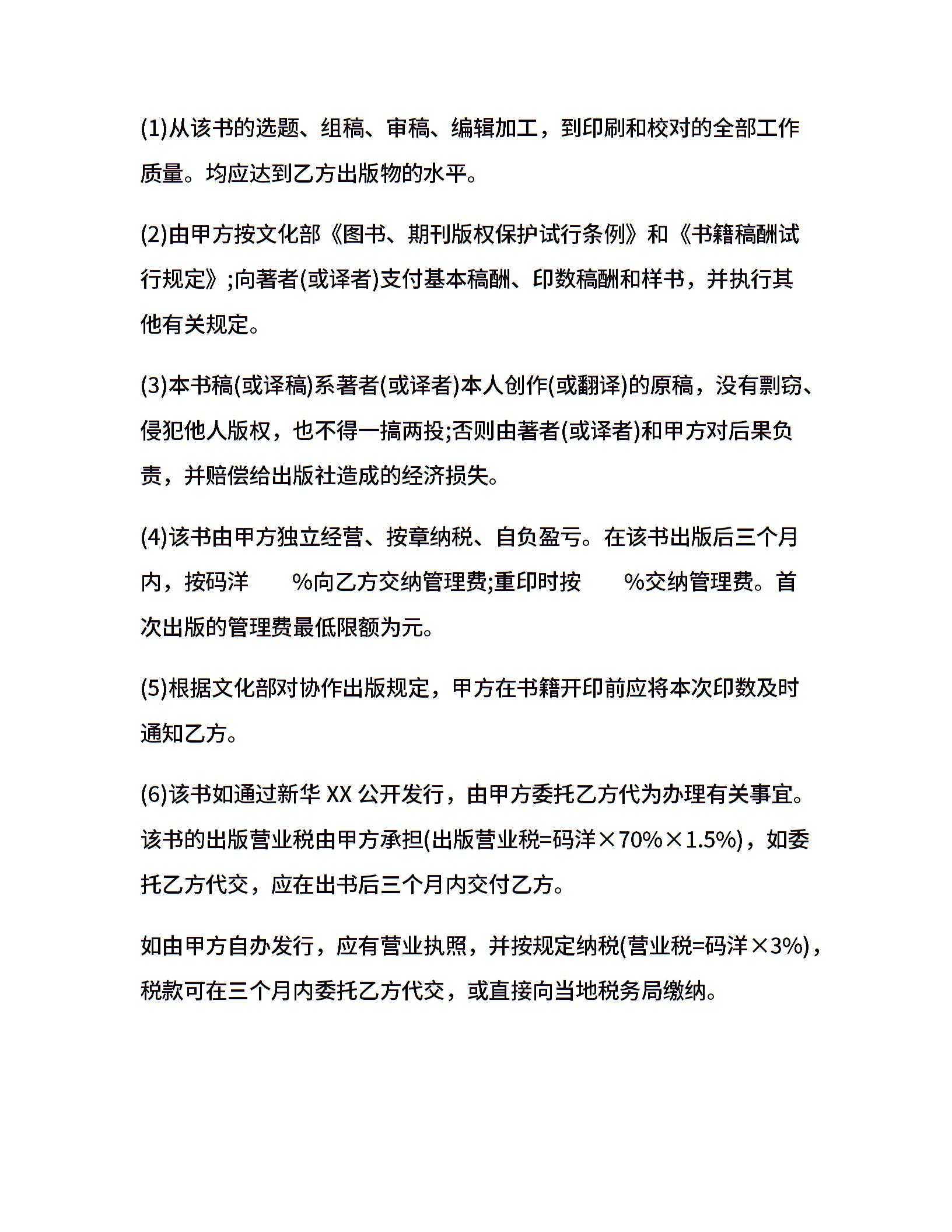 (1)从该书的选题、组稿、审稿、编辑加工，到印刷和校对的全部工作质量。均应达到乙方出版物的水平。

(2)由甲方按文化部《图书、期刊版权保护试行条例》和《书籍稿酬试行规定》;向著者(或译者)支付基本稿酬、印数稿酬和样书，并执行其他有关规定。

(3)本书稿(或译稿)系著者(或译者)本人创作(或翻译)的原稿，没有剽窃、侵犯他人版权，也不得一搞两投;否则由著者(或译者)和甲方对后果负责，并赔偿给出版社造成的经济损失。

(4)该书由甲方独立经营、按章纳税、自负盈亏。在该书出版后三个月内，按码洋　　%向乙方交纳管理费;重印时按　　%交纳管理费。首次出版的管理费最低限额为元。

(5)根据文化部对协作出版规定，甲方在书籍开印前应将本次印数及时通知乙方。

(6)该书如通过新华 XX 公开发行，由甲方委托乙方代为办理有关事宜。该书的出版营业税由甲方承担(出版营业税=码洋×70%×1.5%)，如委托乙方代交，应在出书后三个月内交付乙方。

如由甲方自办发行，应有营业执照，并按规定纳税(营业税=码洋×3%)，税款可在三个月内委托乙方代交，或直接向当地税务局缴纳。